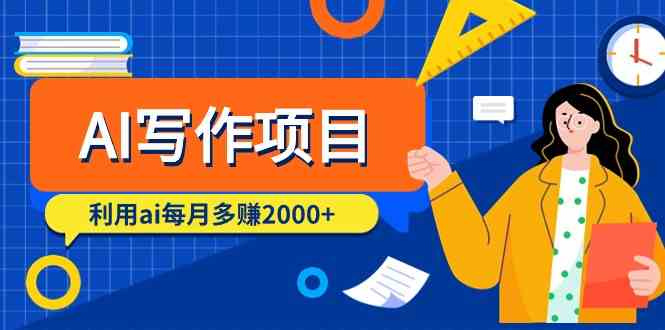 AI写作项目

利用ai每月多赚2000+